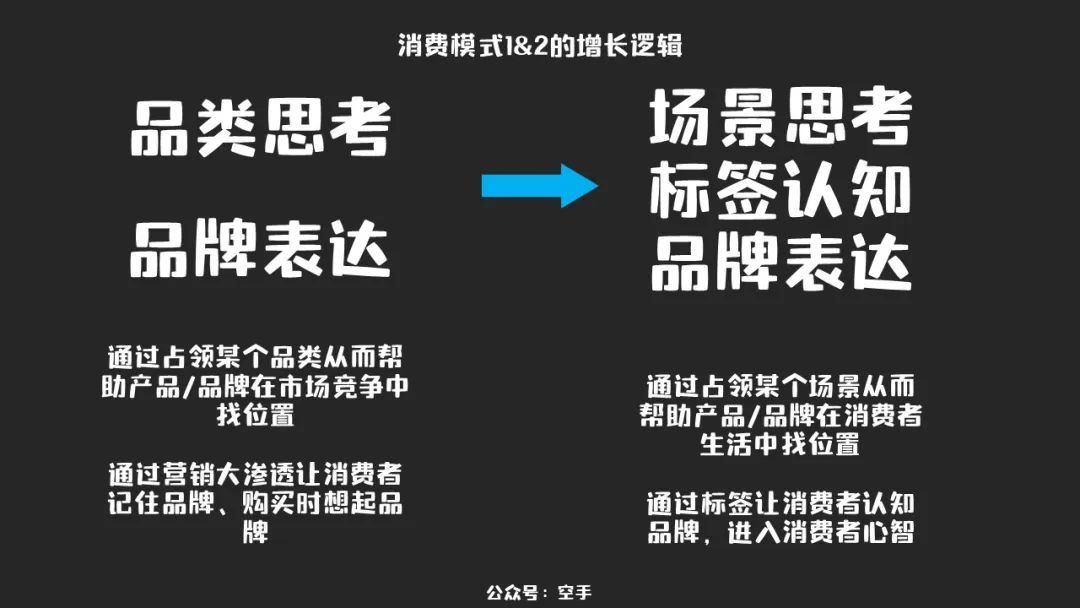 消费模式1&2的增长逻辑

品类思考

品牌表达

通过占领某个品类从而帮助产品/品牌在市场竞争中找位置

通过营销大渗透让消费者记住品牌、购买时想起品牌

场景思考
标签认知
品牌表达

通过占领某个场景从而帮助产品/品牌在消费者生活中找位置

通过标签让消费者认知品牌，进入消费者心智

公众号：空手